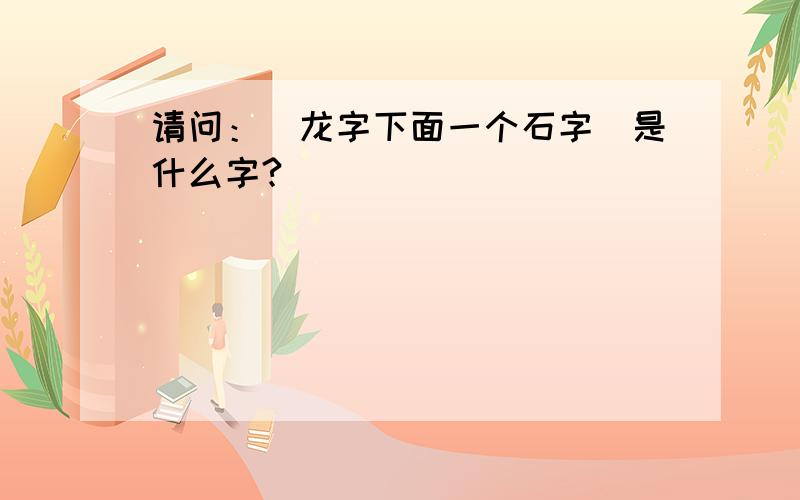 请问：（龙字下面一个石字）是什么字？